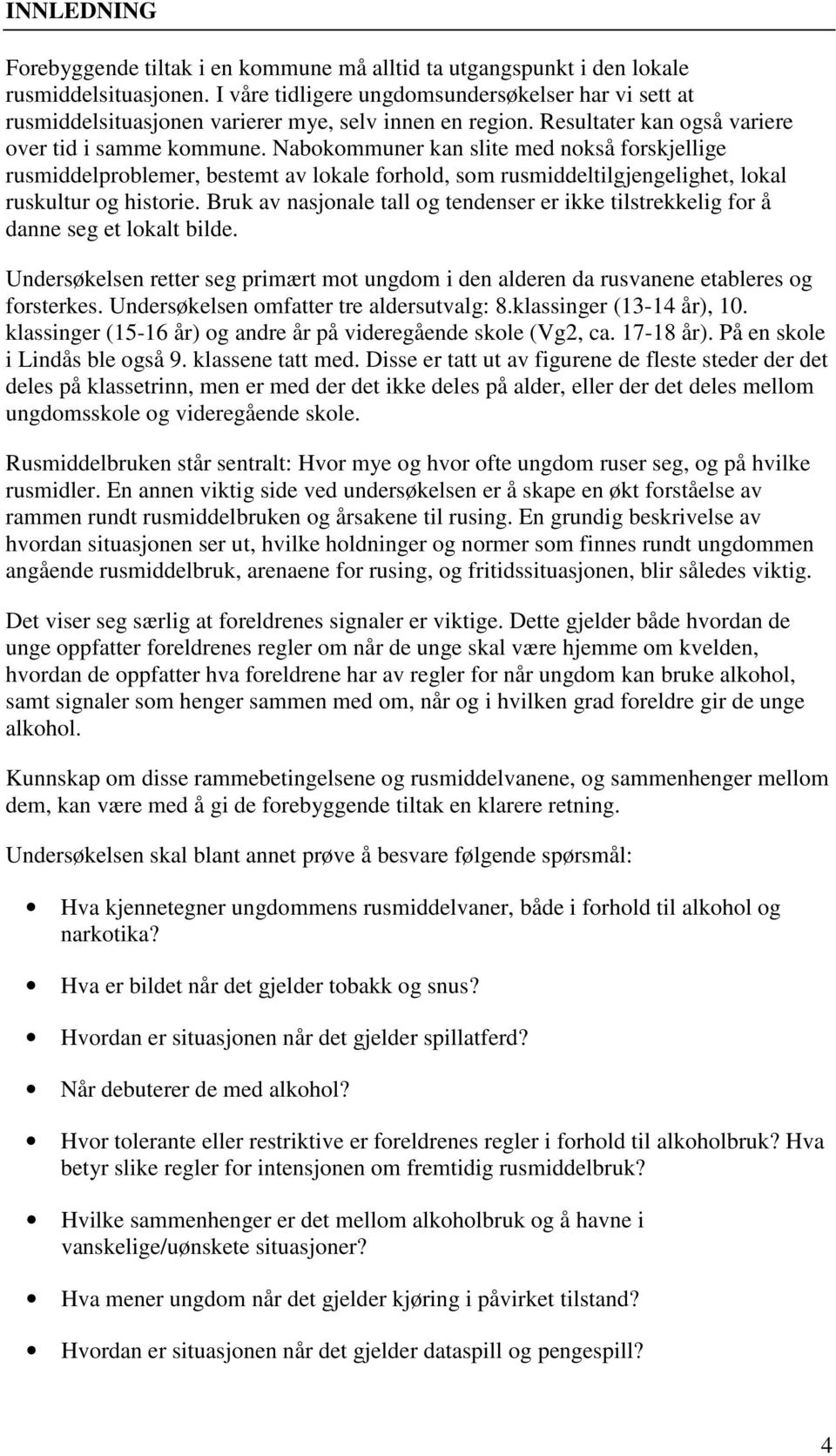 INNLEDNING

Forebyggende tiltak i en kommune må alltid ta utgangspunkt i den lokale rusmiddelsituasjonen. I våre tidligere ungdomsundersøkelser har vi sett at rusmiddelsituasjonen varierer mye, selv innen en region. Resultater kan også variere over tid i samme kommune. Nabokommuner kan slite med nokså forskjellige rusmiddelproblemer, bestemt av lokale forhold, som rusmiddeltilgjengelighet, lokal ruskultur og historie. Bruk av nasjonale tall og tendenser er ikke tilstrekkelig for å danne seg et lokalt bilde.

Undersøkelsen retter seg primært mot ungdom i den alderen da rusvanene etableres og forsterkes. Undersøkelsen omfatter tre aldersutvalg: 8.klassinger (13-14 år), 10. klassinger (15-16 år) og andre år på videregående skole (Vg2, ca. 17-18 år). På en skole i Lindås ble også 9. klassene tatt med. Disse er tatt ut av figurene de fleste steder der det deles på klassetrinn, men er med der det ikke deles på alder, eller der det deles mellom ungdomsskole og videregående skole.

Rusmiddelbruken står sentralt: Hvor mye og hvor ofte ungdom ruser seg, og på hvilke rusmidler. En annen viktig side ved undersøkelsen er å skape en økt forståelse av rammen rundt rusmiddelbruken og årsakene til rusing. En grundig beskrivelse av hvordan situasjonen ser ut, hvilke holdninger og normer som finnes rundt ungdommen angående rusmiddelbruk, arenaene for rusing, og fritidssituasjonen, blir således viktig.

Det viser seg særlig at foreldrenes signaler er viktige. Dette gjelder både hvordan de unge oppfatter foreldrenes regler om når de unge skal være hjemme om kvelden, hvordan de oppfatter hva foreldrene har av regler for når ungdom kan bruke alkohol, samt signaler som henger sammen med om, når og i hvilken grad foreldre gir de unge alkohol.

Kunnskap om disse rammebetingelsene og rusmiddelvanene, og sammenhenger mellom dem, kan være med å gi de forebyggende tiltak en klarere retning.

Undersøkelsen skal blant annet prøve å besvare følgende spørsmål:

• Hva kjennetegner ungdommens rusmiddelvaner, både i forhold til alkohol og narkotika?

• Hva er bildet når det gjelder tobakk og snus?

• Hvordan er situasjonen når det gjelder spillatferd?

• Når debuterer de med alkohol?

• Hvor tolerante eller restriktive er foreldrenes regler i forhold til alkoholbruk? Hva betyr slike regler for intensjonen om fremtidig rusmiddelbruk?

• Hvilke sammenhenger er det mellom alkoholbruk og å havne i vanskelige/uønskete situasjoner?

• Hva mener ungdom når det gjelder kjøring i påvirket tilstand?

• Hvordan er situasjonen når det gjelder dataspill og pengespill?

4